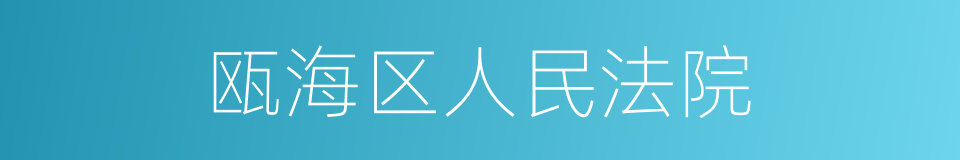 瓯海区人民法院